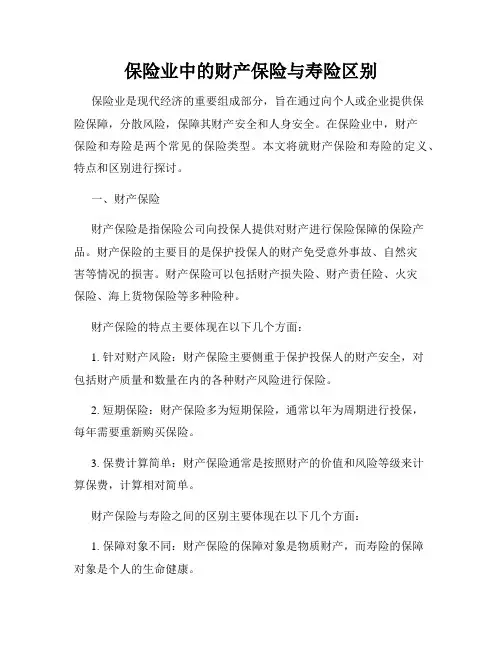 保险业中的财产保险与寿险区别

保险业是现代经济的重要组成部分，旨在通过向个人或企业提供保险保障，分散风险，保障其财产安全和人身安全。在保险业中，财产保险和寿险是两个常见的保险类型。本文将就财产保险和寿险的定义、特点和区别进行探讨。

一、财产保险

财产保险是指保险公司向投保人提供对财产进行保险保障的保险产品。财产保险的主要目的是保护投保人的财产免受意外事故、自然灾害等情况的损害。财产保险可以包括财产损失险、财产责任险、火灾保险、海上货物保险等多种险种。

财产保险的特点主要体现在以下几个方面：

1. 针对财产风险：财产保险主要侧重于保护投保人的财产安全，对包括财产质量和数量在内的各种财产风险进行保险。

2. 短期保险：财产保险多为短期保险，通常以年为周期进行投保，每年需要重新购买保险。

3. 保费计算简单：财产保险通常是按照财产的价值和风险等级来计算保费，计算相对简单。

财产保险与寿险之间的区别主要体现在以下几个方面：

1. 保障对象不同：财产保险的保障对象是物质财产，而寿险的保障对象是个人的生命健康。